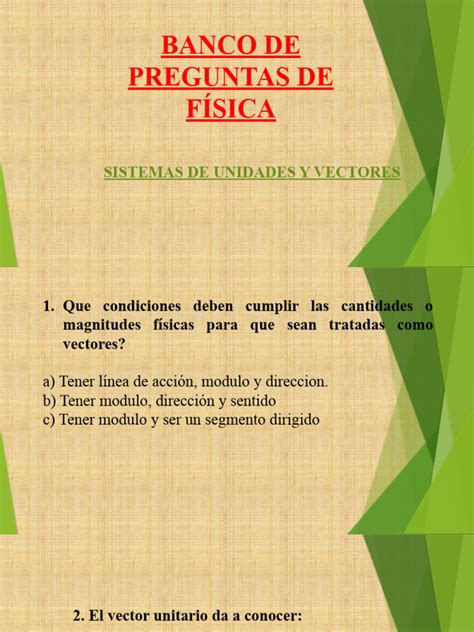 BANCO DE PREGUNTAS DE FÍSICA

SISTEMAS DE UNIDADES Y VECTORES

1. Que condiciones deben cumplir las cantidades o magnitudes físicas para que sean tratadas como vectores?

a) Tener línea de acción, modulo y direccion.
b) Tener modulo, dirección y sentido
c) Tener modulo y ser un segmento dirigido

2. El vector unitario da a conocer: